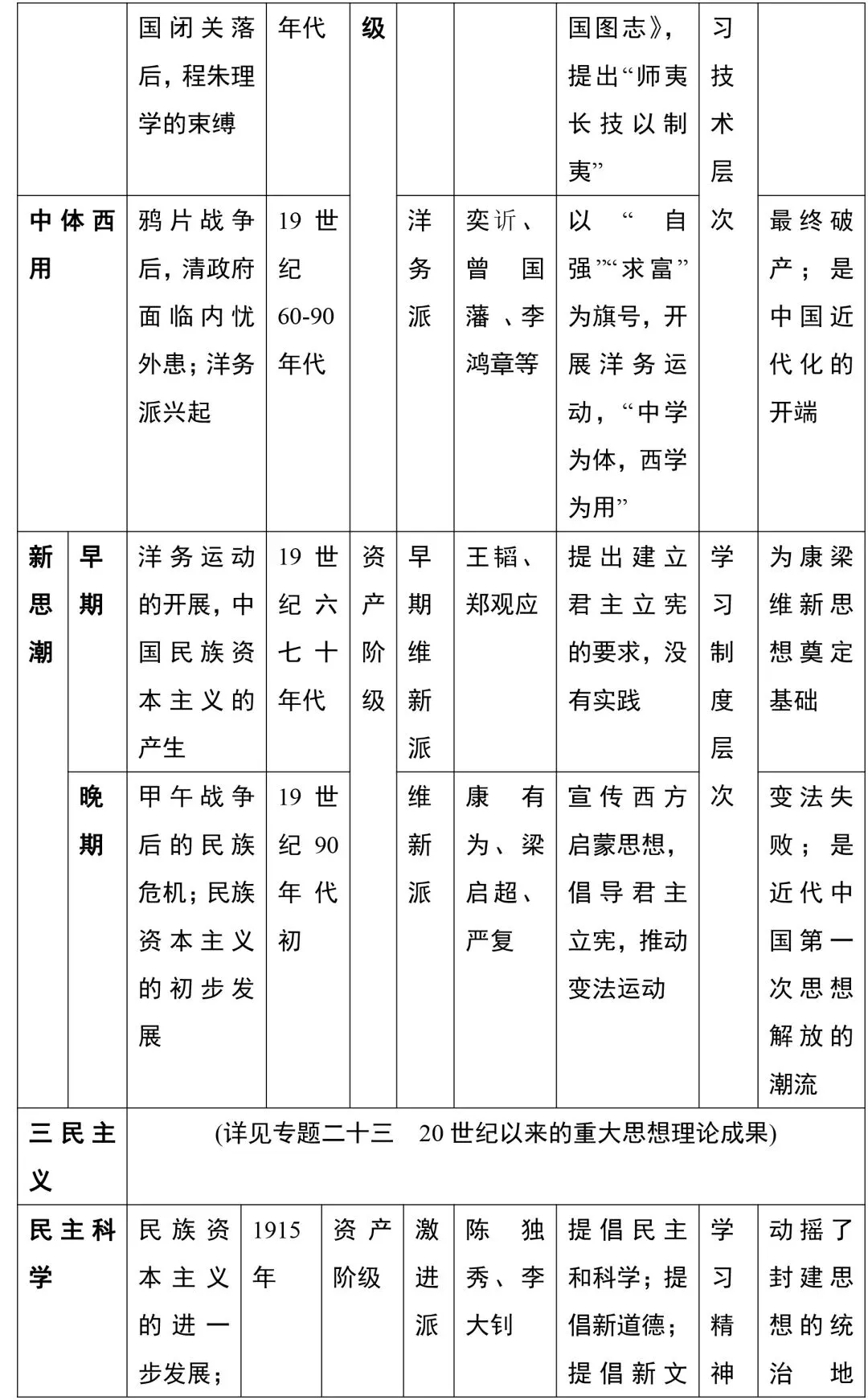 |  |  | 国闭关落后，程朱理学的束缚 | 年代 | 级 |  |  | 国图志》，提出“师夷长技以制夷” | 习技术层次 |  |
|---|---|---|---|---|---|---|---|---|---|
| 中体西用 |  | 鸦片战争后，清政府面临内忧外患；洋务派兴起 | 19世纪60-90年代 |  | 洋务派 | 奕䜣、曾国藩、李鸿章等 | 以“自强”“求富”为旗号，开展洋务运动，“中学为体，西学为用” |  | 最终破产；是中国近代化的开端 |
| 新思潮 | 早期 | 洋务运动的开展，中国民族资本主义的产生 | 19世纪六七十年代 | 资产阶级 | 早期维新派 | 王韬、郑观应 | 提出建立君主立宪的要求，没有实践 | 学习制度层次 | 为康梁维新思想奠定基础 |
|  | 晚期 | 甲午战争后的民族危机；民族资本主义的初步发展 | 19世纪90年代初 |  | 维新派 | 康有为、梁启超、严复 | 宣传西方启蒙思想，倡导君主立宪，推动变法运动 |  | 变法失败；是近代中国第一次思想解放的潮流 |
| 三民主义 |  | (详见专题二十三 20世纪以来的重大思想理论成果) |  |  |  |  |  |  |  |
| 民主科学 |  | 民族资本主义的进一步发展； | 1915年 | 资产阶级 | 激进派 | 陈独秀、李大钊 | 提倡民主和科学；提倡新道德；提倡新文 | 学习精神 | 动摇了封建思想的统治地 |